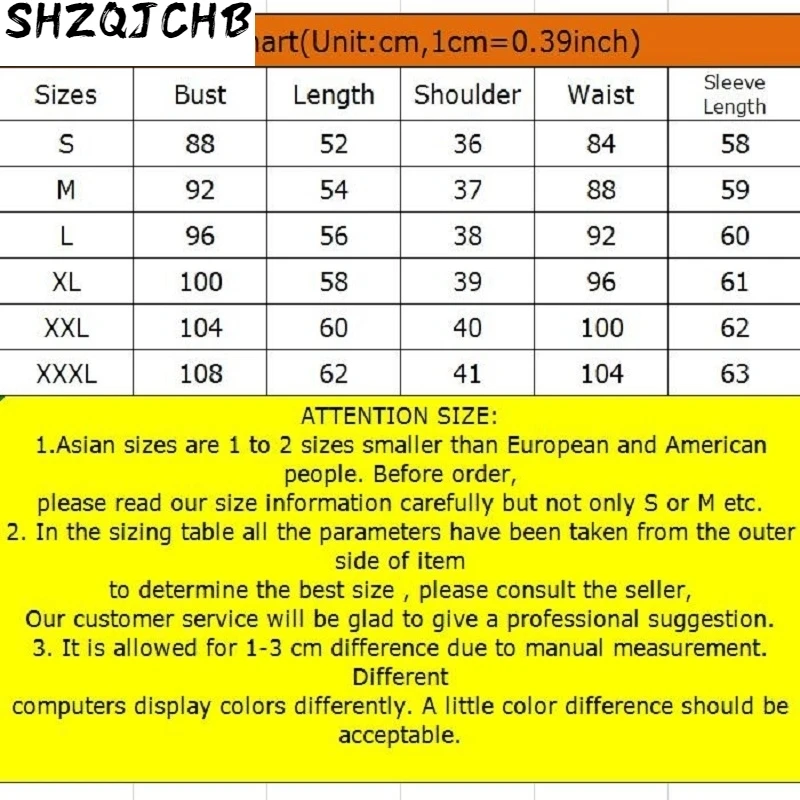 SHZQJCHB

art(Unit:cm,1cm=0.39inch)

| Sizes | Bust | Length | Shoulder | Waist | Sleeve Length |
|---|---|---|---|---|---|
| S | 88 | 52 | 36 | 84 | 58 |
| M | 92 | 54 | 37 | 88 | 59 |
| L | 96 | 56 | 38 | 92 | 60 |
| XL | 100 | 58 | 39 | 96 | 61 |
| XXL | 104 | 60 | 40 | 100 | 62 |
| XXXL | 108 | 62 | 41 | 104 | 63 |

ATTENTION SIZE:
1.Asian sizes are 1 to 2 sizes smaller than European and American people. Before order,
please read our size information carefully but not only S or M etc.
2. In the sizing table all the parameters have been taken from the outer side of item
to determine the best size , please consult the seller,
Our customer service will be glad to give a professional suggestion.
3. It is allowed for 1-3 cm difference due to manual measurement. Different
computers display colors differently. A little color difference should be acceptable.